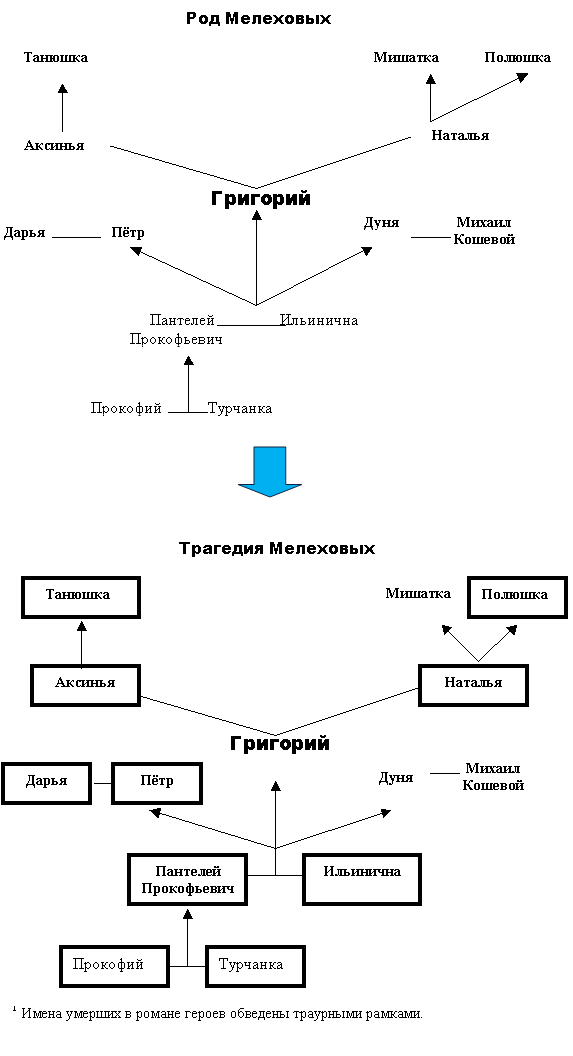 Род Мелеховых

Танюшка

Мишатка

Полюшка

Аксинья

Наталья

Григорий

Дарья

Пётр

Дуня

Михаил Кошевой

Пантелей Прокофьевич

Ильинична

Прокофий

Турчанка

Трагедия Мелеховых

Танюшка

Мишатка

Полюшка

Аксинья

Наталья

Григорий

Дарья

Пётр

Дуня

Михаил Кошевой

Пантелей Прокофьевич

Ильинична

Прокофий

Турчанка

$^1$ Имена умерших в романе героев обведены траурными рамками.